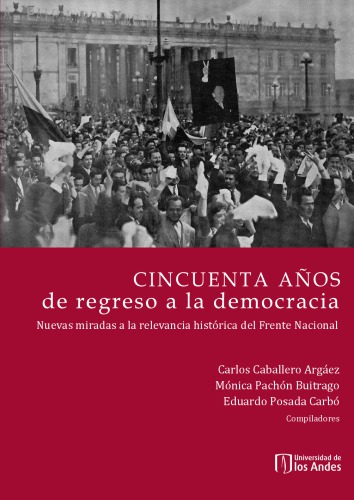 CINCUENTA AÑOS
de regreso a la democracia

Nuevas miradas a la relevancia histórica del Frente Nacional

Carlos Caballero Argáez
Mónica Pachón Buitrago
Eduardo Posada Carbó
Compiladores

Universidad de
los Andes